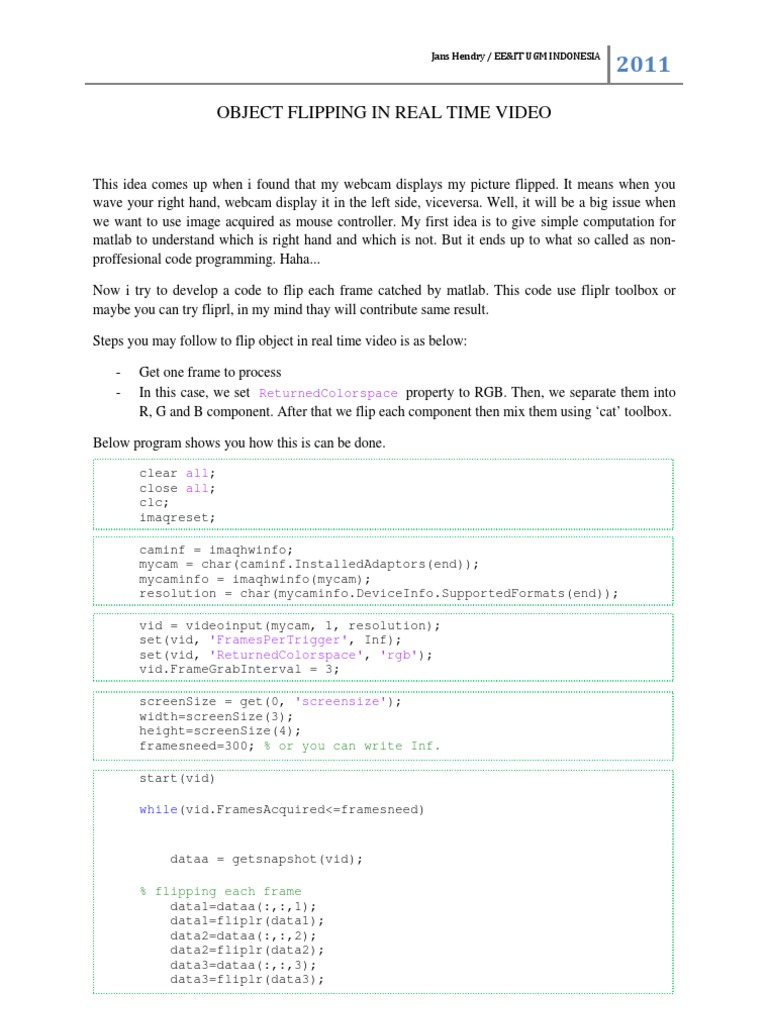 Jans Hendry / EE&IT UGM INDONESIA 2011

OBJECT FLIPPING IN REAL TIME VIDEO

This idea comes up when i found that my webcam displays my picture flipped. It means when you wave your right hand, webcam display it in the left side, viceversa. Well, it will be a big issue when we want to use image acquired as mouse controller. My first idea is to give simple computation for matlab to understand which is right hand and which is not. But it ends up to what so called as non-proffesional code programming. Haha...

Now i try to develop a code to flip each frame catched by matlab. This code use fliplr toolbox or maybe you can try fliprl, in my mind thay will contribute same result.

Steps you may follow to flip object in real time video is as below:

- Get one frame to process
- In this case, we set ReturnedColorspace property to RGB. Then, we separate them into R, G and B component. After that we flip each component then mix them using 'cat' toolbox.

Below program shows you how this is can be done.

clear all;
close all;
clc;
imaqreset;

caminf = imaqhwinfo;
mycam = char(caminf.InstalledAdaptors(end));
mycaminfo = imaqhwinfo(mycam);
resolution = char(mycaminfo.DeviceInfo.SupportedFormats(end));

vid = videoinput(mycam, 1, resolution);
set(vid, 'FramesPerTrigger', Inf);
set(vid, 'ReturnedColorspace', 'rgb');
vid.FrameGrabInterval = 3;

screenSize = get(0, 'screensize');
width=screenSize(3);
height=screenSize(4);
framesneed=300; % or you can write Inf.

start(vid)

while(vid.FramesAcquired<=framesneed)

dataa = getsnapshot(vid);

% flipping each frame
data1=dataa(:,:,1);
data1=fliplr(data1);
data2=dataa(:,:,2);
data2=fliplr(data2);
data3=dataa(:,:,3);
data3=fliplr(data3);